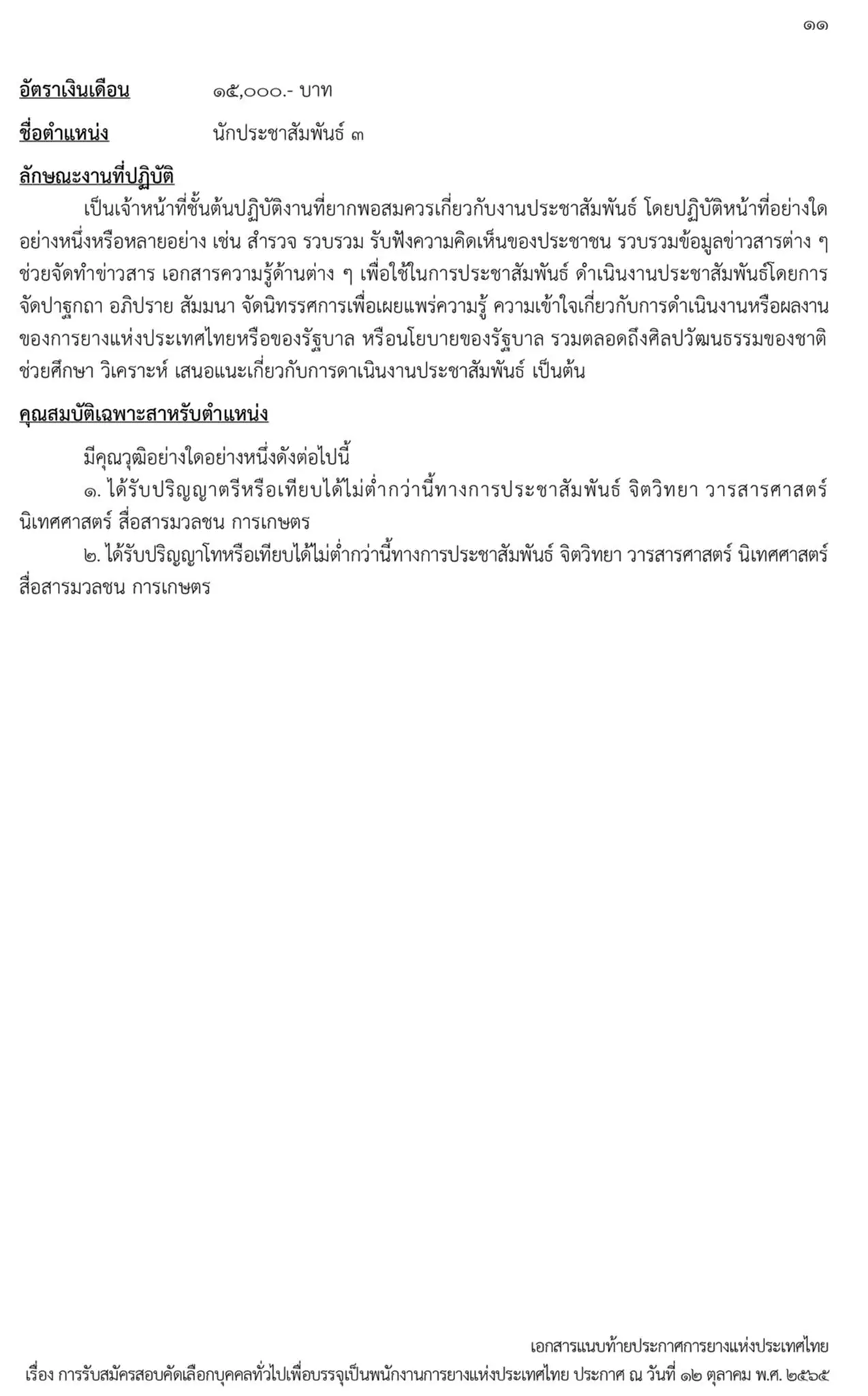 ๑๑

อัตราเงินเดือน ๑๕,๐๐๐.- บาท

ชื่อตำแหน่ง นักประชาสัมพันธ์ ๓

ลักษณะงานที่ปฏิบัติ

เป็นเจ้าหน้าที่ชั้นต้นปฏิบัติงานที่ยากพอสมควรเกี่ยวกับงานประชาสัมพันธ์ โดยปฏิบัติหน้าที่อย่างใดอย่างหนึ่งหรือหลายอย่าง เช่น สำรวจ รวบรวม รับฟังความคิดเห็นของประชาชน รวบรวมข้อมูลข่าวสารต่าง ๆ ช่วยจัดทำข่าวสาร เอกสารความรู้ด้านต่าง ๆ เพื่อใช้ในการประชาสัมพันธ์ ดำเนินงานประชาสัมพันธ์โดยการจัดปาฐกถา อภิปราย สัมมนา จัดนิทรรศการเพื่อเผยแพร่ความรู้ ความเข้าใจเกี่ยวกับการดำเนินงานหรือผลงานของการยางแห่งประเทศไทยหรือของรัฐบาล หรือนโยบายของรัฐบาล รวมตลอดถึงศิลปวัฒนธรรมของชาติ ช่วยศึกษา วิเคราะห์ เสนอแนะเกี่ยวกับการดาเนินงานประชาสัมพันธ์ เป็นต้น

คุณสมบัติเฉพาะสาหรับตำแหน่ง

มีคุณวุฒิอย่างใดอย่างหนึ่งดังต่อไปนี้

๑. ได้รับปริญญาตรีหรือเทียบได้ไม่ต่ำกว่านี้ทางการประชาสัมพันธ์ จิตวิทยา วารสารศาสตร์ นิเทศศาสตร์ สื่อสารมวลชน การเกษตร

๒. ได้รับปริญญาโทหรือเทียบได้ไม่ต่ำกว่านี้ทางการประชาสัมพันธ์ จิตวิทยา วารสารศาสตร์ นิเทศศาสตร์ สื่อสารมวลชน การเกษตร

เอกสารแนบท้ายประกาศการยางแห่งประเทศไทย
เรื่อง การรับสมัครสอบคัดเลือกบุคคลทั่วไปเพื่อบรรจุเป็นพนักงานการยางแห่งประเทศไทย ประกาศ ณ วันที่ ๑๒ ตุลาคม พ.ศ. ๒๕๖๕